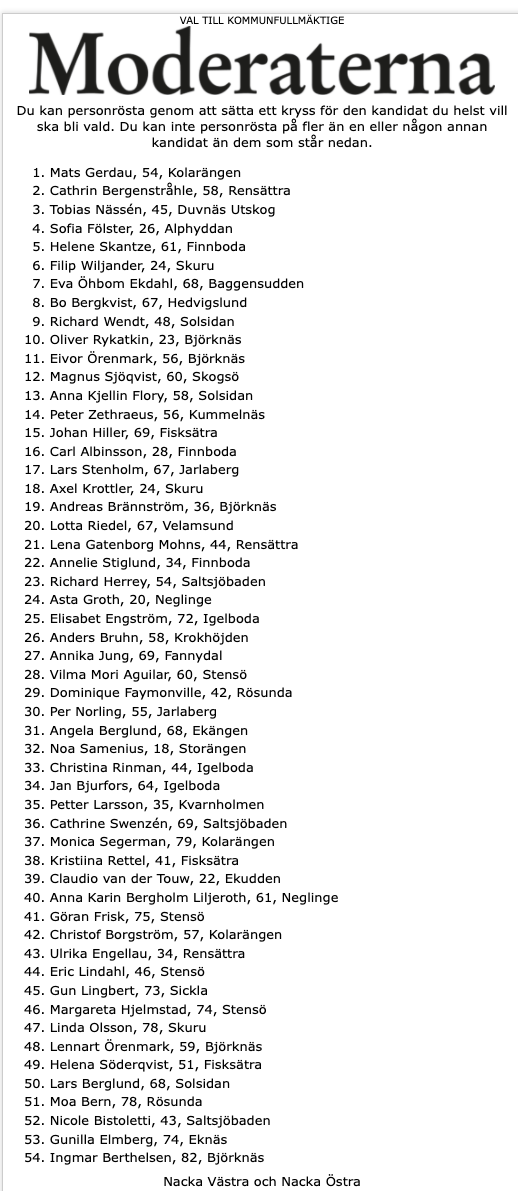 VAL TILL KOMMUNFULLMÄKTIGE

Moderaterna

Du kan personrösta genom att sätta ett kryss för den kandidat du helst vill ska bli vald. Du kan inte personrösta på fler än en eller någon annan kandidat än dem som står nedan.

1. Mats Gerdau, 54, Kolarängen
2. Cathrin Bergenstråhle, 58, Rensättra
3. Tobias Nässén, 45, Duvnäs Utskog
4. Sofia Fölster, 26, Alphyddan
5. Helene Skantze, 61, Finnboda
6. Filip Wiljander, 24, Skuru
7. Eva Öhbom Ekdahl, 68, Baggensudden
8. Bo Bergkvist, 67, Hedvigslund
9. Richard Wendt, 48, Solsidan
10. Oliver Rykatkin, 23, Björknäs
11. Eivor Örenmark, 56, Björknäs
12. Magnus Sjöqvist, 60, Skogsö
13. Anna Kjellin Flory, 58, Solsidan
14. Peter Zethraeus, 56, Kummelnäs
15. Johan Hiller, 69, Fisksätra
16. Carl Albinsson, 28, Finnboda
17. Lars Stenholm, 67, Jarlaberg
18. Axel Krottler, 24, Skuru
19. Andreas Brännström, 36, Björknäs
20. Lotta Riedel, 67, Velamsund
21. Lena Gatenborg Mohns, 44, Rensättra
22. Annelie Stiglund, 34, Finnboda
23. Richard Herrey, 54, Saltsjöbaden
24. Asta Groth, 20, Neglinge
25. Elisabet Engström, 72, Igelboda
26. Anders Bruhn, 58, Krokhöjden
27. Annika Jung, 69, Fannydal
28. Vilma Mori Aguilar, 60, Stensö
29. Dominique Faymonville, 42, Rösunda
30. Per Norling, 55, Jarlaberg
31. Angela Berglund, 68, Ekängen
32. Noa Samenius, 18, Storängen
33. Christina Rinman, 44, Igelboda
34. Jan Bjurfors, 64, Igelboda
35. Petter Larsson, 35, Kvarnholmen
36. Cathrine Swenzén, 69, Saltsjöbaden
37. Monica Segerman, 79, Kolarängen
38. Kristiina Rettel, 41, Fisksätra
39. Claudio van der Touw, 22, Ekudden
40. Anna Karin Bergholm Liljeroth, 61, Neglinge
41. Göran Frisk, 75, Stensö
42. Christof Borgström, 57, Kolarängen
43. Ulrika Engellau, 34, Rensättra
44. Eric Lindahl, 46, Stensö
45. Gun Lingbert, 73, Sickla
46. Margareta Hjelmstad, 74, Stensö
47. Linda Olsson, 78, Skuru
48. Lennart Örenmark, 59, Björknäs
49. Helena Söderqvist, 51, Fisksätra
50. Lars Berglund, 68, Solsidan
51. Moa Bern, 78, Rösunda
52. Nicole Bistoletti, 43, Saltsjöbaden
53. Gunilla Elmberg, 74, Eknäs
54. Ingmar Berthelsen, 82, Björknäs

Nacka Västra och Nacka Östra